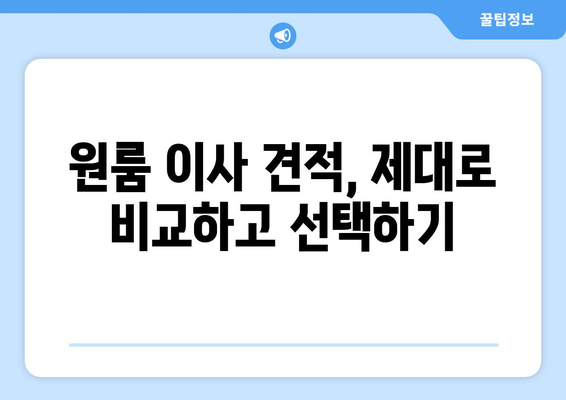 꿀팁정보

원룸 이사 견적, 제대로 비교하고 선택하기